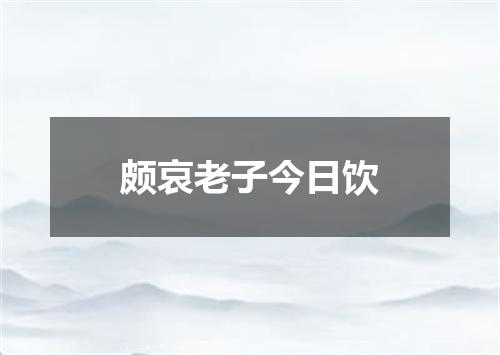 颇哀老子今日饮